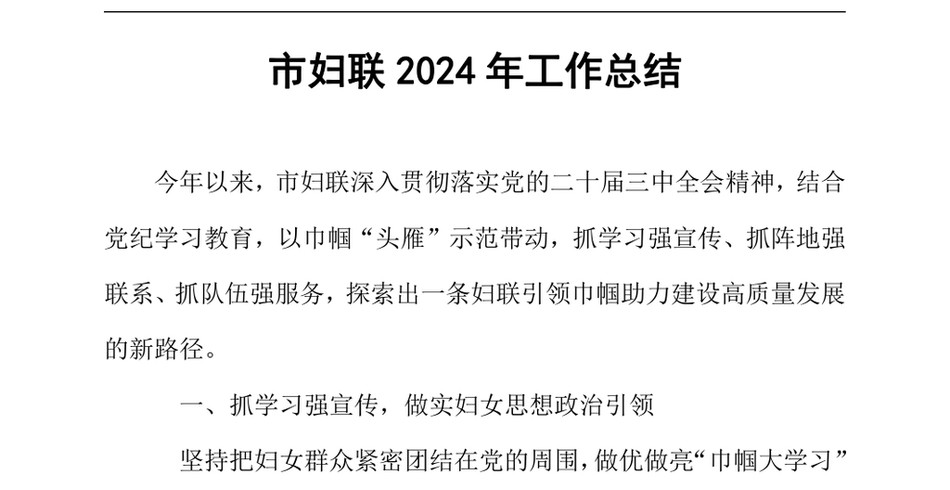 市妇联 2024 年工作总结

今年以来，市妇联深入贯彻落实党的二十届三中全会精神，结合党纪学习教育，以巾帼“头雁”示范带动，抓学习强宣传、抓阵地强联系、抓队伍强服务，探索出一条妇联引领巾帼助力建设高质量发展的新路径。

一、抓学习强宣传，做实妇女思想政治引领

坚持把妇女群众紧密团结在党的周围，做优做亮“巾帼大学习”